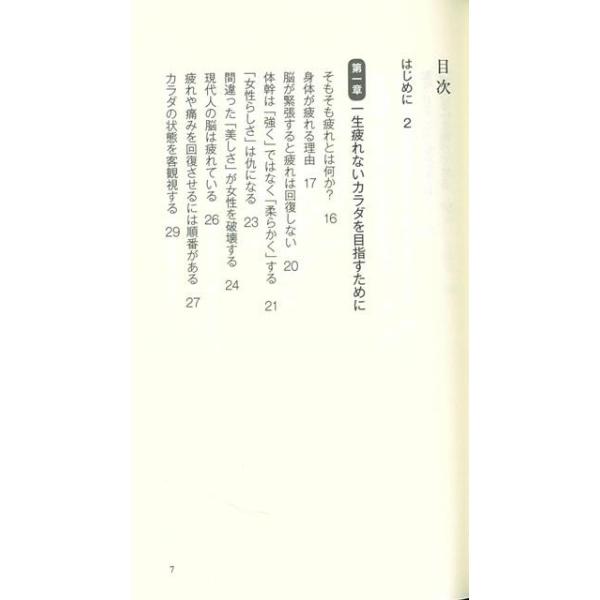 目次

はじめに 2

第一章 一生疲れないカラダを目指すために

そもそも疲れとは何か? 16
身体が疲れる理由 17
脳が緊張すると疲れは回復しない 20
体幹は「強く」ではなく「柔らかく」する 21
「女性らしさ」は仇になる 23
間違った「美しさ」が女性を破壊する 24
現代人の脳は疲れている 26
疲れや痛みを回復させるには順番がある 27
カラダの状態を客観視する 29

7